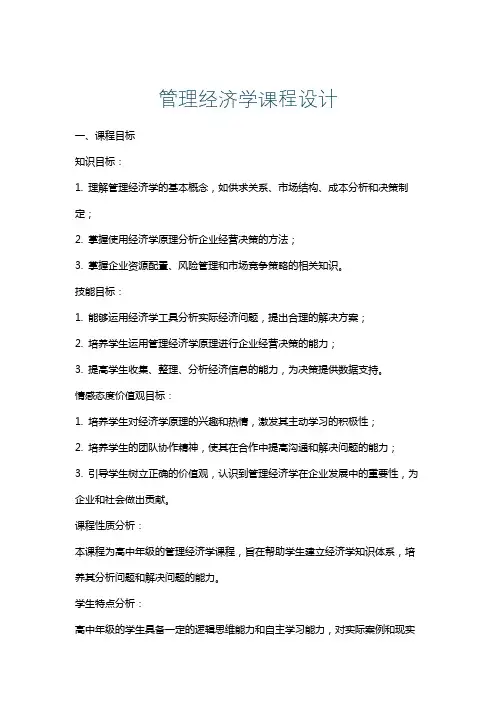 管理经济学课程设计

一、课程目标

知识目标：

1. 理解管理经济学的基本概念，如供求关系、市场结构、成本分析和决策制定；

2. 掌握使用经济学原理分析企业经营决策的方法；

3. 掌握企业资源配置、风险管理和市场竞争策略的相关知识。

技能目标：

1. 能够运用经济学工具分析实际经济问题，提出合理的解决方案；

2. 培养学生运用管理经济学原理进行企业经营决策的能力；

3. 提高学生收集、整理、分析经济信息的能力，为决策提供数据支持。

情感态度价值观目标：

1. 培养学生对经济学原理的兴趣和热情，激发其主动学习的积极性；

2. 培养学生的团队协作精神，使其在合作中提高沟通和解决问题的能力；

3. 引导学生树立正确的价值观，认识到管理经济学在企业发展中的重要性，为企业和社会做出贡献。

课程性质分析：

本课程为高中年级的管理经济学课程，旨在帮助学生建立经济学知识体系，培养其分析问题和解决问题的能力。

学生特点分析：

高中年级的学生具备一定的逻辑思维能力和自主学习能力，对实际案例和现实